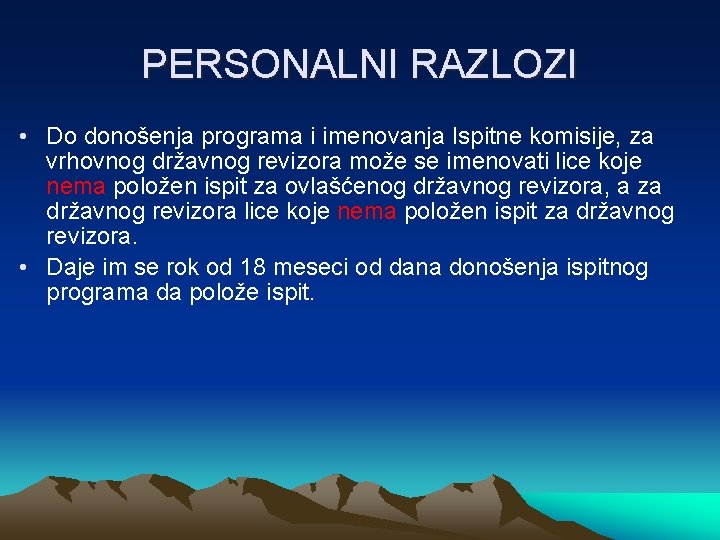 PERSONALNI RAZLOZI

• Do donošenja programa i imenovanja Ispitne komisije, za vrhovnog državnog revizora može se imenovati lice koje nema položen ispit za ovlašćenog državnog revizora, a za državnog revizora lice koje nema položen ispit za državnog revizora.

• Daje im se rok od 18 meseci od dana donošenja ispitnog programa da polože ispit.